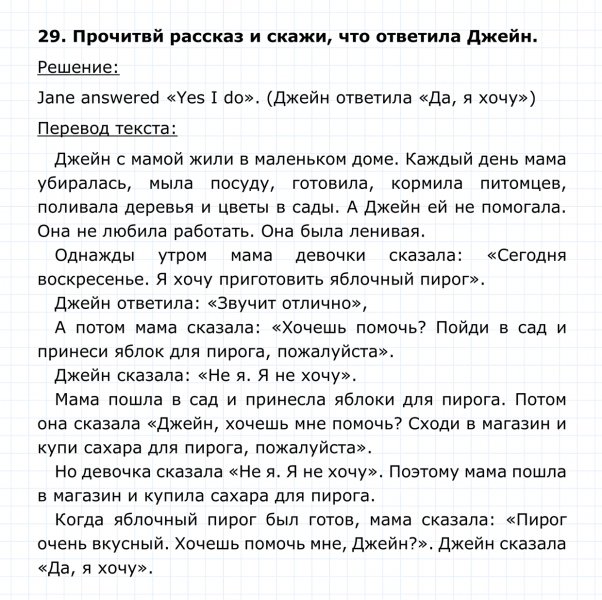 **29. Прочитвй рассказ и скажи, что ответила Джейн.**

Решение:

Jane answered «Yes I do». (Джейн ответила «Да, я хочу»)

Перевод текста:

Джейн с мамой жили в маленьком доме. Каждый день мама убиралась, мыла посуду, готовила, кормила питомцев, поливала деревья и цветы в сады. А Джейн ей не помогала. Она не любила работать. Она была ленивая.

Однажды утром мама девочки сказала: «Сегодня воскресенье. Я хочу приготовить яблочный пирог».

Джейн ответила: «Звучит отлично»,

А потом мама сказала: «Хочешь помочь? Пойди в сад и принеси яблок для пирога, пожалуйста».

Джейн сказала: «Не я. Я не хочу».

Мама пошла в сад и принесла яблоки для пирога. Потом она сказала «Джейн, хочешь мне помочь? Сходи в магазин и купи сахара для пирога, пожалуйста».

Но девочка сказала «Не я. Я не хочу». Поэтому мама пошла в магазин и купила сахара для пирога.

Когда яблочный пирог был готов, мама сказала: «Пирог очень вкусный. Хочешь помочь мне, Джейн?». Джейн сказала «Да, я хочу».